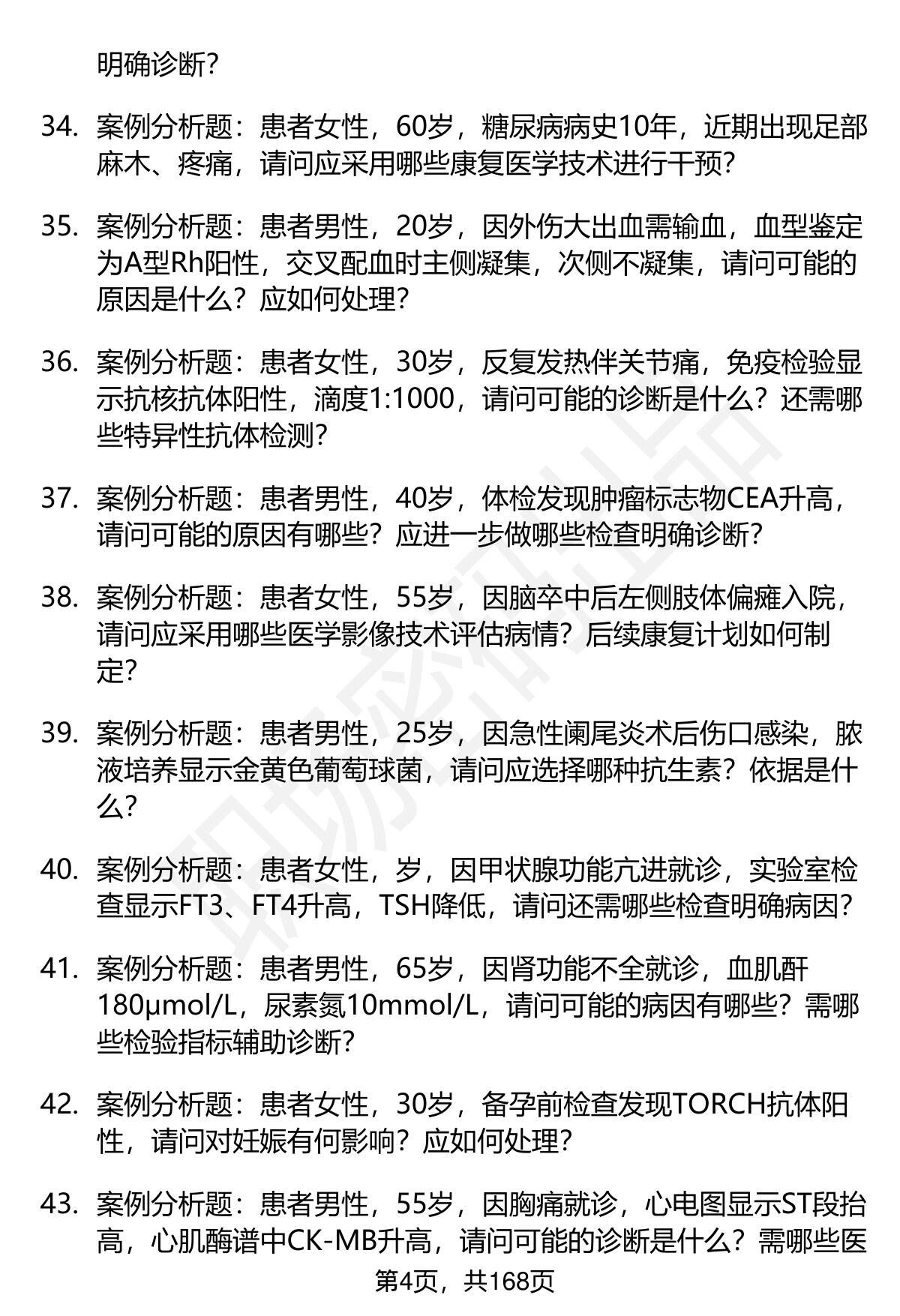 明确诊断?

34. 案例分析题：患者女性，60岁，糖尿病病史10年，近期出现足部麻木、疼痛，请问应采用哪些康复医学技术进行干预?

35. 案例分析题：患者男性，20岁，因外伤大出血需输血，血型鉴定为A型Rh阳性，交叉配血时主侧凝集，次侧不凝集，请问可能的原因是什么？应如何处理?

36. 案例分析题：患者女性，30岁，反复发热伴关节痛，免疫检验显示抗核抗体阳性，滴度1:1000，请问可能的诊断是什么？还需哪些特异性抗体检测?

37. 案例分析题：患者男性，40岁，体检发现肿瘤标志物CEA升高，请问可能的原因有哪些？应进一步做哪些检查明确诊断?

38. 案例分析题：患者女性，55岁，因脑卒中后左侧肢体偏瘫入院，请问应采用哪些医学影像技术评估病情？后续康复计划如何制定?

39. 案例分析题：患者男性，25岁，因急性阑尾炎术后伤口感染，脓液培养显示金黄色葡萄球菌，请问应选择哪种抗生素？依据是什么?

40. 案例分析题：患者女性，岁，因甲状腺功能亢进就诊，实验室检查显示FT3、FT4升高，TSH降低，请问还需哪些检查明确病因?

41. 案例分析题：患者男性，65岁，因肾功能不全就诊，血肌酐180μmol/L，尿素氮10mmol/L，请问可能的病因有哪些？需哪些检验指标辅助诊断?

42. 案例分析题：患者女性，30岁，备孕前检查发现TORCH抗体阳性，请问对妊娠有何影响？应如何处理?

43. 案例分析题：患者男性，55岁，因胸痛就诊，心电图显示ST段抬高，心肌酶谱中CK-MB升高，请问可能的诊断是什么？需哪些医

第4页，共168页